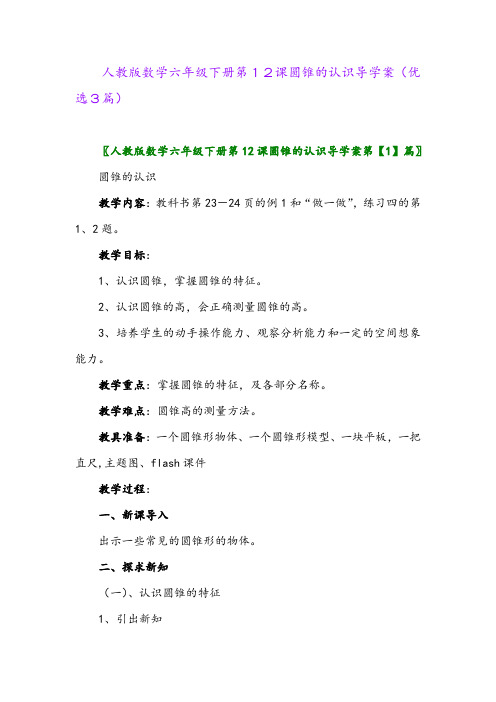 人教版数学六年级下册第１２课圆锥的认识导学案（优选３篇）

〖人教版数学六年级下册第12课圆锥的认识导学案第【1】篇〗

圆锥的认识

教学内容：教科书第23—24页的例1和“做一做”，练习四的第1、2题。

教学目标：

1、认识圆锥，掌握圆锥的特征。

2、认识圆锥的高，会正确测量圆锥的高。

3、培养学生的动手操作能力、观察分析能力和一定的空间想象能力。

教学重点：掌握圆锥的特征，及各部分名称。

教学难点：圆锥高的测量方法。

教具准备：一个圆锥形物体、一个圆锥形模型、一块平板，一把直尺，主题图、flash课件

教学过程：

一、新课导入

出示一些常见的圆锥形的物体。

二、探求新知

（一）、认识圆锥的特征

1、引出新知